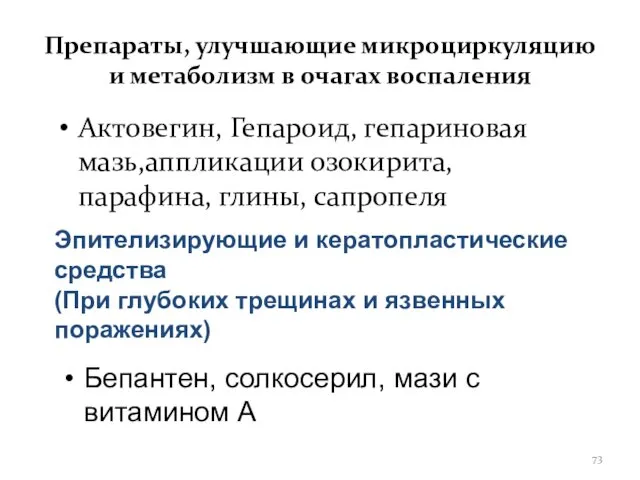 Препараты, улучшающие микроциркуляцию и метаболизм в очагах воспаления

• Актовегин, Гепароид, гепариновая мазь,аппликации озокирита, парафина, глины, сапропеля

Эпителизирующие и кератопластические средства
(При глубоких трещинах и язвенных поражениях)

• Бепантен, солкосерил, мази с витамином А

73